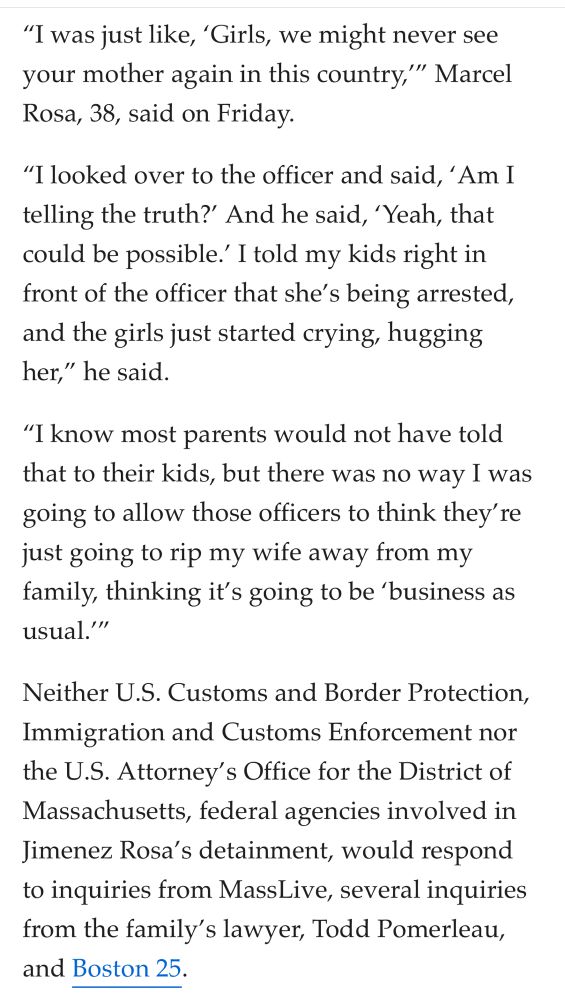 “I was just like, ‘Girls, we might never see your mother again in this country,’” Marcel Rosa, 38, said on Friday.

“I looked over to the officer and said, ‘Am I telling the truth?’ And he said, ‘Yeah, that could be possible.’ I told my kids right in front of the officer that she’s being arrested, and the girls just started crying, hugging her,” he said.

“I know most parents would not have told that to their kids, but there was no way I was going to allow those officers to think they’re just going to rip my wife away from my family, thinking it’s going to be ‘business as usual.’”

Neither U.S. Customs and Border Protection, Immigration and Customs Enforcement nor the U.S. Attorney’s Office for the District of Massachusetts, federal agencies involved in Jimenez Rosa’s detainment, would respond to inquiries from MassLive, several inquiries from the family’s lawyer, Todd Pomerleau, and Boston 25.